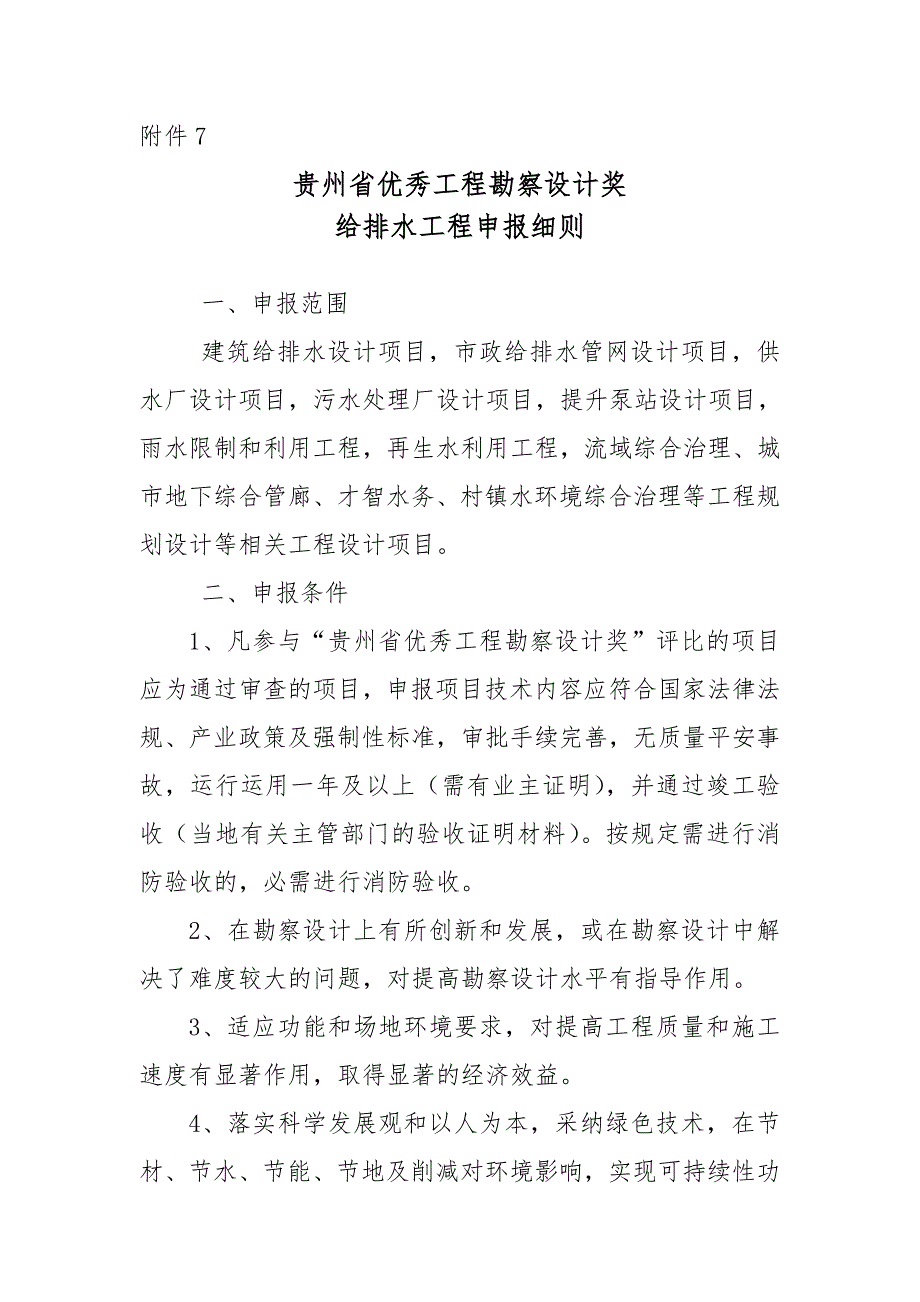 附件 7

贵州省优秀工程勘察设计奖
给排水工程申报细则

一、申报范围

建筑给排水设计项目，市政给排水管网设计项目，供水厂设计项目，污水处理厂设计项目，提升泵站设计项目，雨水限制和利用工程，再生水利用工程，流域综合治理、城市地下综合管廊、才智水务、村镇水环境综合治理等工程规划设计等相关工程设计项目。

二、申报条件

1、凡参与“贵州省优秀工程勘察设计奖”评比的项目应为通过审查的项目，申报项目技术内容应符合国家法律法规、产业政策及强制性标准，审批手续完善，无质量平安事故，运行运用一年及以上（需有业主证明），并通过竣工验收（当地有关主管部门的验收证明材料）。按规定需进行消防验收的，必需进行消防验收。

2、在勘察设计上有所创新和发展，或在勘察设计中解决了难度较大的问题，对提高勘察设计水平有指导作用。

3、适应功能和场地环境要求，对提高工程质量和施工速度有显著作用，取得显著的经济效益。

4、落实科学发展观和以人为本，采纳绿色技术，在节材、节水、节能、节地及削减对环境影响，实现可持续性功